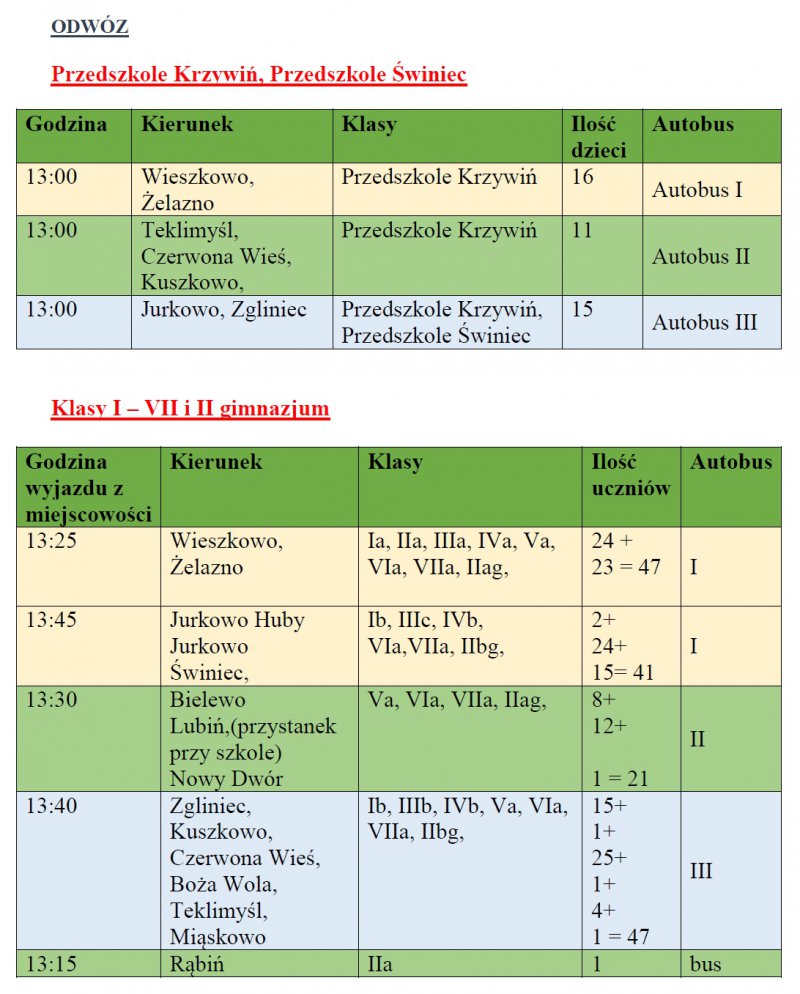 ODWÓZ

Przedszkole Krzywiń, Przedszkole Świniec

| Godzina | Kierunek | Klasy | Ilość dzieci | Autobus |
|---|---|---|---|---|
| 13:00 | Wieszkowo, Żelazno | Przedszkole Krzywiń | 16 | Autobus I |
| 13:00 | Teklimyśl, Czerwona Wieś, Kuszkowo, | Przedszkole Krzywiń | 11 | Autobus II |
| 13:00 | Jurkowo, Zgliniec | Przedszkole Krzywiń, Przedszkole Świniec | 15 | Autobus III |

Klasy I – VII i II gimnazjum

| Godzina wyjazdu z miejscowości | Kierunek | Klasy | Ilość uczniów | Autobus |
|---|---|---|---|---|
| 13:25 | Wieszkowo, Żelazno | Ia, IIa, IIIa, IVa, Va, VIa, VIIa, IIag, | 24 + 23 = 47 | I |
| 13:45 | Jurkowo Huby Jurkowo Świniec, | Ib, IIIc, IVb, VIa,VIIa, IIbg, | 2+ 24+ 15= 41 | I |
| 13:30 | Bielewo Lubiń,(przystanek przy szkole) Nowy Dwór | Va, VIa, VIIa, IIag, | 8+ 12+ 1 = 21 | II |
| 13:40 | Zgliniec, Kuszkowo, Czerwona Wieś, Boża Wola, Teklimyśl, Miąskowo | Ib, IIIb, IVb, Va, VIa, VIIa, IIbg, | 15+ 1+ 25+ 1+ 4+ 1 = 47 | III |
| 13:15 | Rąbiń | IIa | 1 | bus |